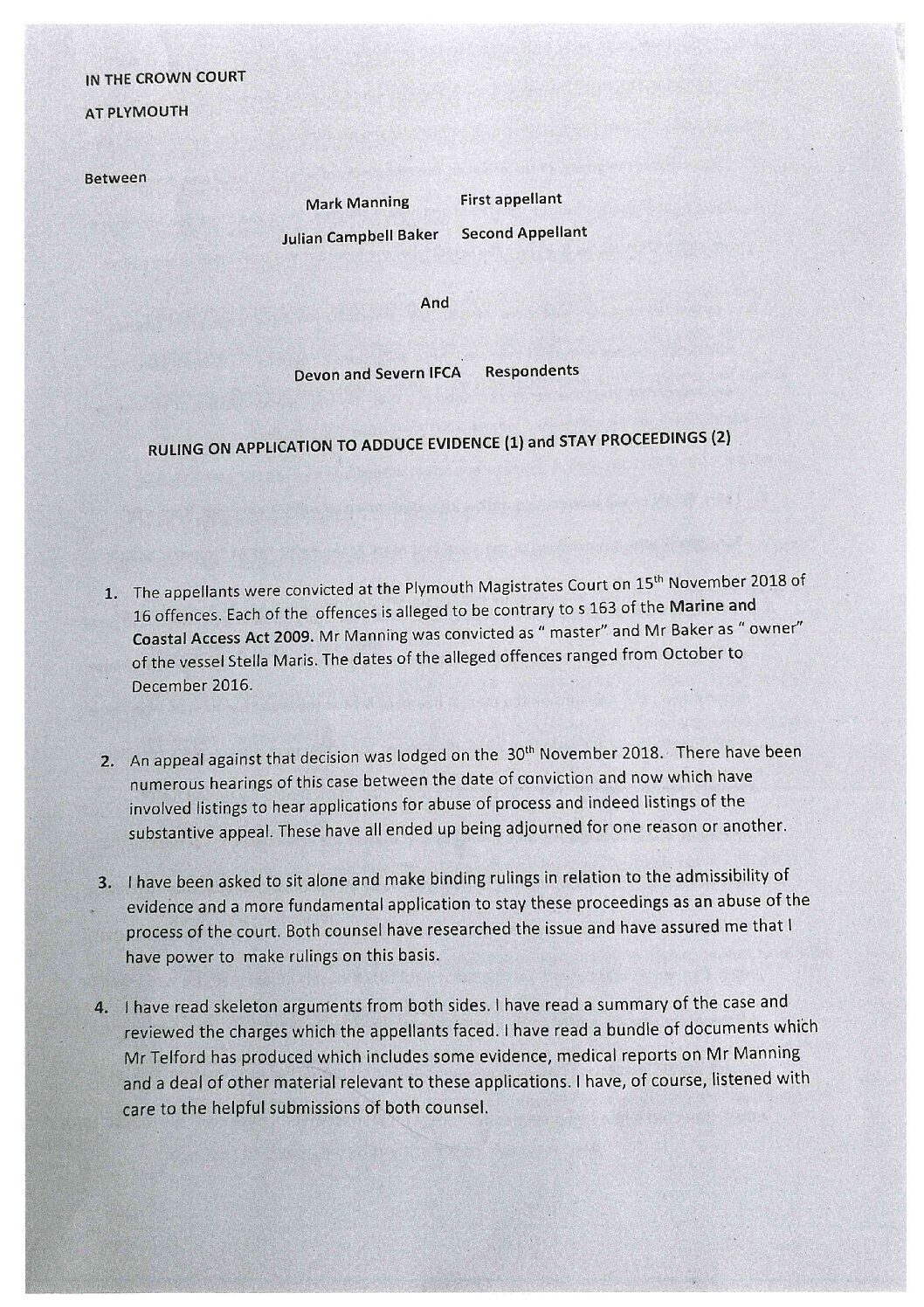 IN THE CROWN COURT

AT PLYMOUTH

Between

Mark Manning First appellant

Julian Campbell Baker Second Appellant

And

Devon and Severn IFCA Respondents

RULING ON APPLICATION TO ADDUCE EVIDENCE (1) and STAY PROCEEDINGS (2)

1. The appellants were convicted at the Plymouth Magistrates Court on 15$^{th}$ November 2018 of 16 offences. Each of the offences is alleged to be contrary to s 163 of the Marine and Coastal Access Act 2009. Mr Manning was convicted as " master" and Mr Baker as " owner" of the vessel Stella Maris. The dates of the alleged offences ranged from October to December 2016.

2. An appeal against that decision was lodged on the 30$^{th}$ November 2018. There have been numerous hearings of this case between the date of conviction and now which have involved listings to hear applications for abuse of process and indeed listings of the substantive appeal. These have all ended up being adjourned for one reason or another.

3. I have been asked to sit alone and make binding rulings in relation to the admissibility of evidence and a more fundamental application to stay these proceedings as an abuse of the process of the court. Both counsel have researched the issue and have assured me that I have power to make rulings on this basis.

4. I have read skeleton arguments from both sides. I have read a summary of the case and reviewed the charges which the appellants faced. I have read a bundle of documents which Mr Telford has produced which includes some evidence, medical reports on Mr Manning and a deal of other material relevant to these applications. I have, of course, listened with care to the helpful submissions of both counsel.